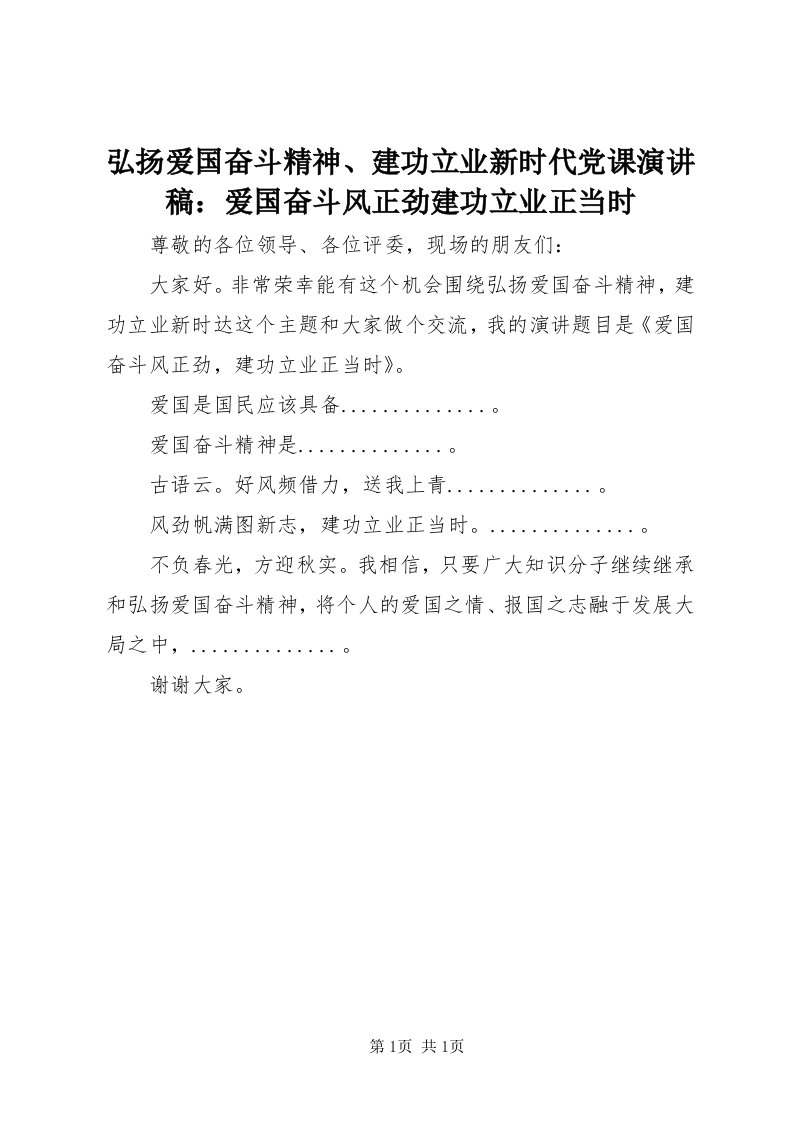 弘扬爱国奋斗精神、建功立业新时代党课演讲稿：爱国奋斗风正劲建功立业正当时

尊敬的各位领导、各位评委，现场的朋友们：

大家好。非常荣幸能有这个机会围绕弘扬爱国奋斗精神，建功立业新时达这个主题和大家做个交流，我的演讲题目是《爱国奋斗风正劲，建功立业正当时》。

爱国是国民应该具备..............。

爱国奋斗精神是..............。

古语云。好风频借力，送我上青..............。

风劲帆满图新志，建功立业正当时。..............。

不负春光，方迎秋实。我相信，只要广大知识分子继续继承和弘扬爱国奋斗精神，将个人的爱国之情、报国之志融于发展大局之中，..............。

谢谢大家。

第1页 共1页